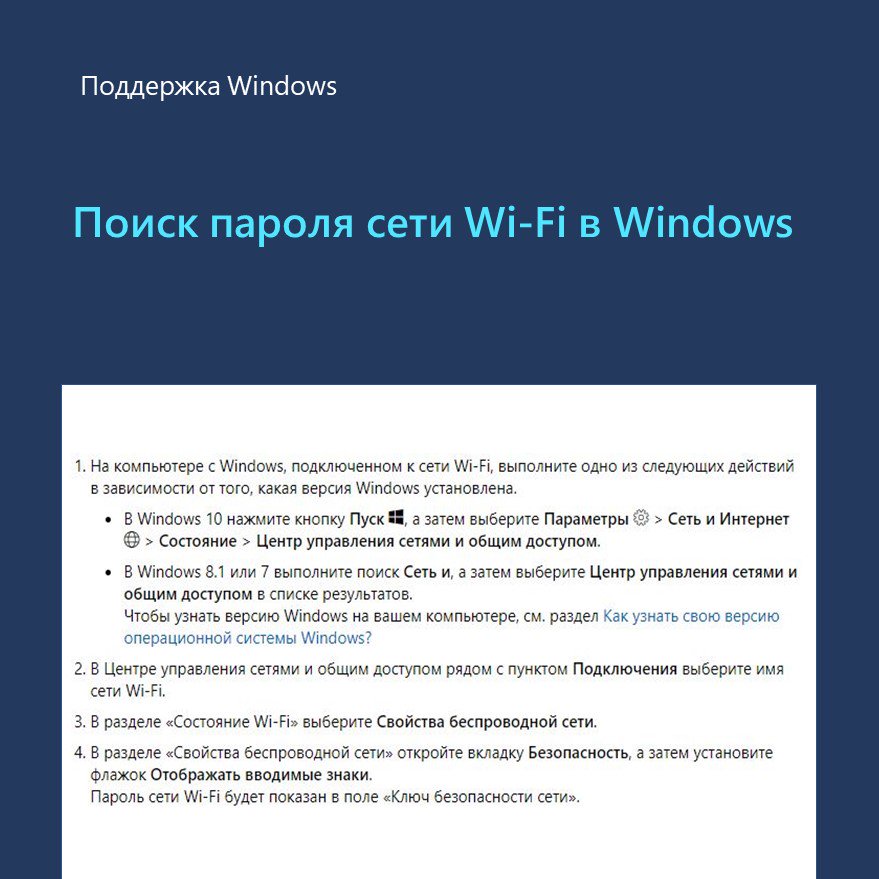 Поддержка Windows

Поиск пароля сети Wi-Fi в Windows

1. На компьютере с Windows, подключенном к сети Wi-Fi, выполните одно из следующих действий в зависимости от того, какая версия Windows установлена.

• В Windows 10 нажмите кнопку Пуск, а затем выберите Параметры > Сеть и Интернет > Состояние > Центр управления сетями и общим доступом.

• В Windows 8.1 или 7 выполните поиск Сеть и, а затем выберите Центр управления сетями и общим доступом в списке результатов.
Чтобы узнать версию Windows на вашем компьютере, см. раздел Как узнать свою версию операционной системы Windows?

2. В Центре управления сетями и общим доступом рядом с пунктом Подключения выберите имя сети Wi-Fi.

3. В разделе «Состояние Wi-Fi» выберите Свойства беспроводной сети.

4. В разделе «Свойства беспроводной сети» откройте вкладку Безопасность, а затем установите флажок Отображать вводимые знаки.
Пароль сети Wi-Fi будет показан в поле «Ключ безопасности сети».